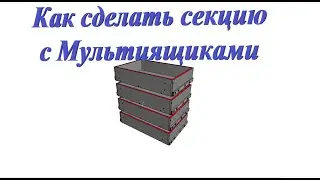 Как сделать секцию
с Мультиящиками